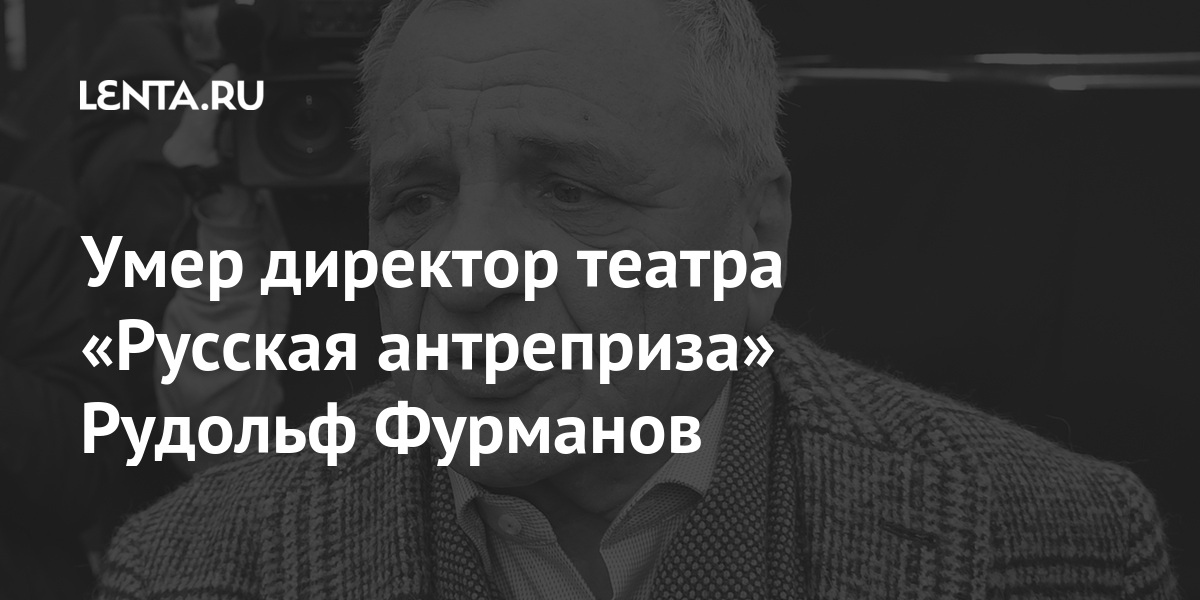 LENTA.RU

Умер директор театра «Русская антреприза» Рудольф Фурманов